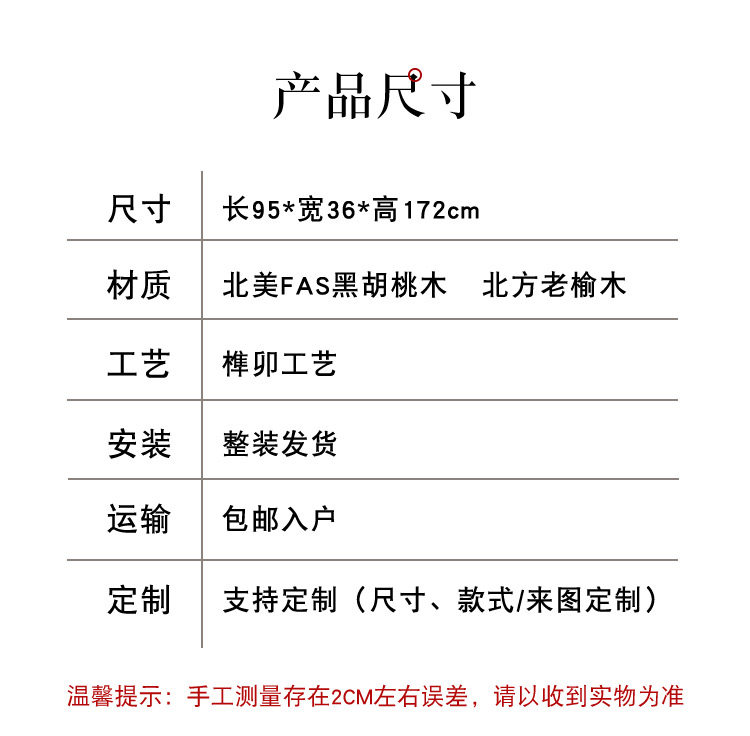 产品尺寸

| 尺寸 | 长95*宽36*高172cm |
|---|---|
| 材质 | 北美FAS黑胡桃木　北方老榆木 |
| 工艺 | 榫卯工艺 |
| 安装 | 整装发货 |
| 运输 | 包邮入户 |
| 定制 | 支持定制（尺寸、款式/来图定制） |

温馨提示：手工测量存在2CM左右误差，请以收到实物为准